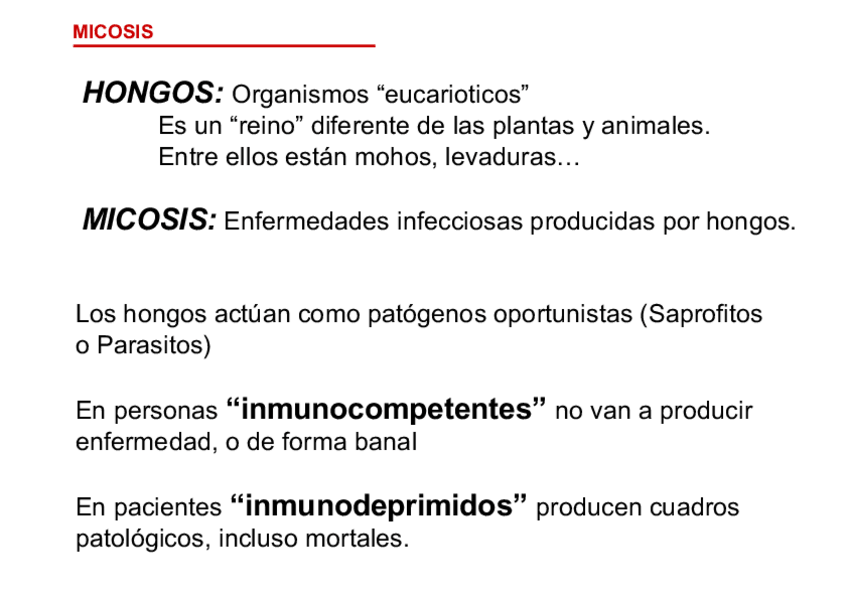 MICOSIS

HONGOS: Organismos “eucarioticos”
Es un “reino” diferente de las plantas y animales.
Entre ellos están mohos, levaduras…

MICOSIS: Enfermedades infecciosas producidas por hongos.

Los hongos actúan como patógenos oportunistas (Saprofitos o Parasitos)

En personas “inmunocompetentes” no van a producir enfermedad, o de forma banal

En pacientes “inmunodeprimidos” producen cuadros patológicos, incluso mortales.